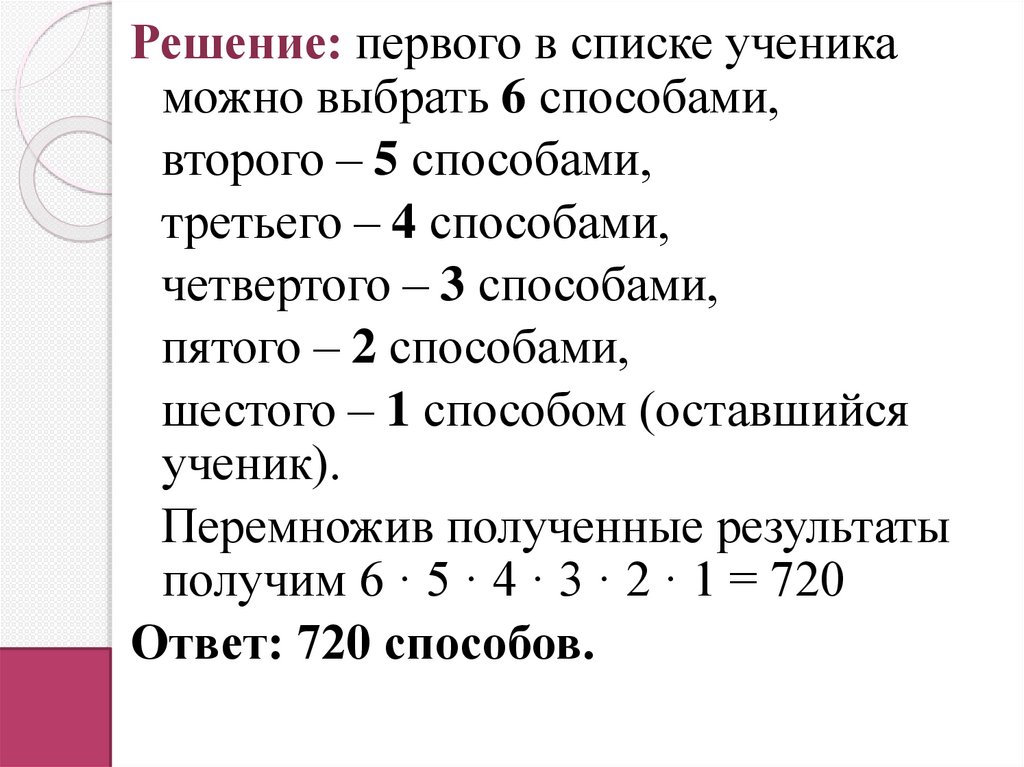 Решение: первого в списке ученика можно выбрать 6 способами,

второго – 5 способами,

третьего – 4 способами,

четвертого – 3 способами,

пятого – 2 способами,

шестого – 1 способом (оставшийся ученик).

Перемножив полученные результаты получим $6 \cdot 5 \cdot 4 \cdot 3 \cdot 2 \cdot 1 = 720$

Ответ: 720 способов.